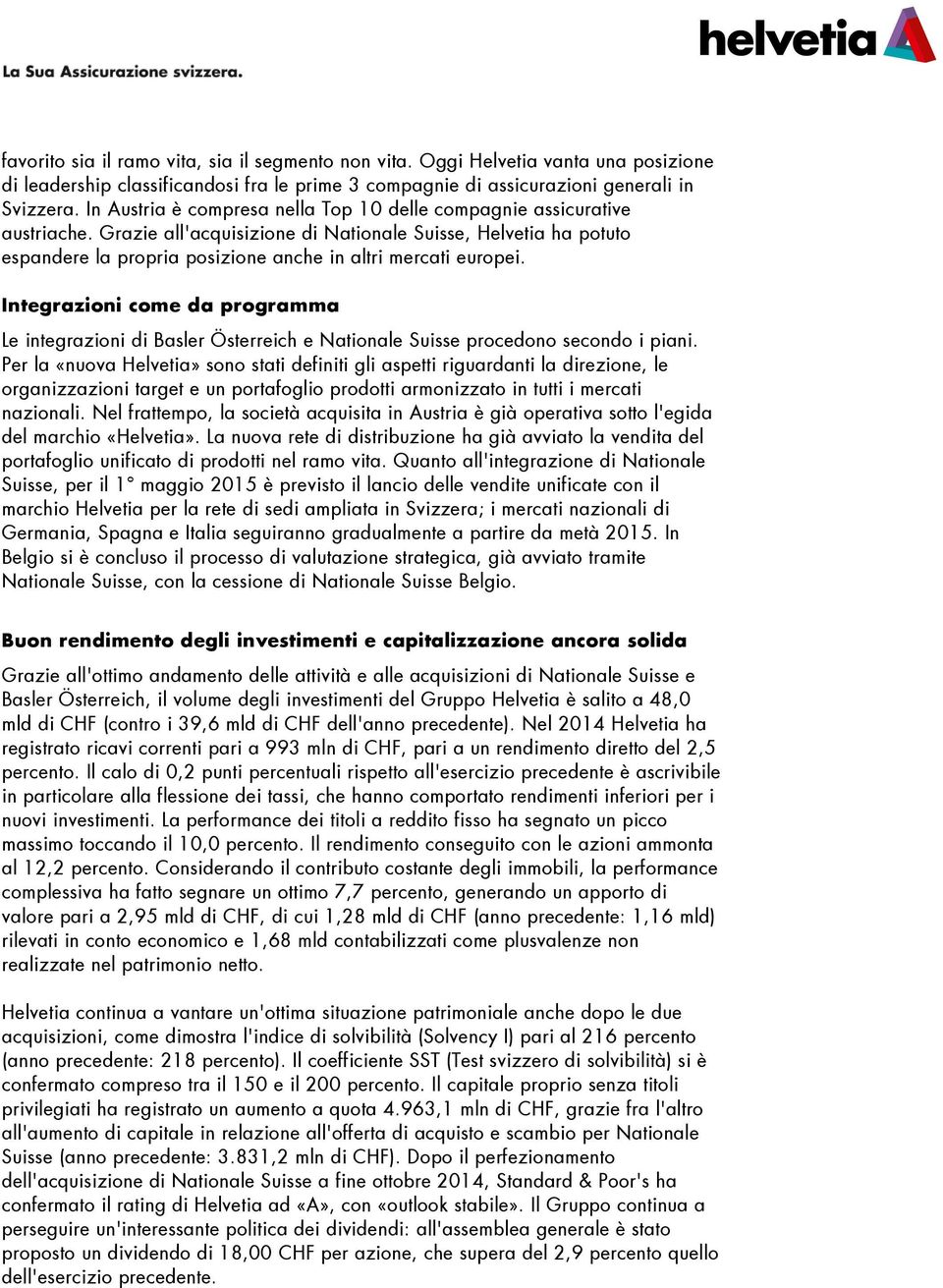 helvetia

La Sua Assicurazione svizzera.

favorito sia il ramo vita, sia il segmento non vita. Oggi Helvetia vanta una posizione di leadership classificandosi fra le prime 3 compagnie di assicurazioni generali in Svizzera. In Austria è compresa nella Top 10 delle compagnie assicurative austriache. Grazie all'acquisizione di Nationale Suisse, Helvetia ha potuto espandere la propria posizione anche in altri mercati europei.

Integrazioni come da programma

Le integrazioni di Basler Österreich e Nationale Suisse procedono secondo i piani. Per la «nuova Helvetia» sono stati definiti gli aspetti riguardanti la direzione, le organizzazioni target e un portafoglio prodotti armonizzato in tutti i mercati nazionali. Nel frattempo, la società acquisita in Austria è già operativa sotto l'egida del marchio «Helvetia». La nuova rete di distribuzione ha già avviato la vendita del portafoglio unificato di prodotti nel ramo vita. Quanto all'integrazione di Nationale Suisse, per il 1° maggio 2015 è previsto il lancio delle vendite unificate con il marchio Helvetia per la rete di sedi ampliata in Svizzera; i mercati nazionali di Germania, Spagna e Italia seguiranno gradualmente a partire da metà 2015. In Belgio si è concluso il processo di valutazione strategica, già avviato tramite Nationale Suisse, con la cessione di Nationale Suisse Belgio.

Buon rendimento degli investimenti e capitalizzazione ancora solida

Grazie all'ottimo andamento delle attività e alle acquisizioni di Nationale Suisse e Basler Österreich, il volume degli investimenti del Gruppo Helvetia è salito a 48,0 mld di CHF (contro i 39,6 mld di CHF dell'anno precedente). Nel 2014 Helvetia ha registrato ricavi correnti pari a 993 mln di CHF, pari a un rendimento diretto del 2,5 percento. Il calo di 0,2 punti percentuali rispetto all'esercizio precedente è ascrivibile in particolare alla flessione dei tassi, che hanno comportato rendimenti inferiori per i nuovi investimenti. La performance dei titoli a reddito fisso ha segnato un picco massimo toccando il 10,0 percento. Il rendimento conseguito con le azioni ammonta al 12,2 percento. Considerando il contributo costante degli immobili, la performance complessiva ha fatto segnare un ottimo 7,7 percento, generando un apporto di valore pari a 2,95 mld di CHF, di cui 1,28 mld di CHF (anno precedente: 1,16 mld) rilevati in conto economico e 1,68 mld contabilizzati come plusvalenze non realizzate nel patrimonio netto.

Helvetia continua a vantare un'ottima situazione patrimoniale anche dopo le due acquisizioni, come dimostra l'indice di solvibilità (Solvency I) pari al 216 percento (anno precedente: 218 percento). Il coefficiente SST (Test svizzero di solvibilità) si è confermato compreso tra il 150 e il 200 percento. Il capitale proprio senza titoli privilegiati ha registrato un aumento a quota 4.963,1 mln di CHF, grazie fra l'altro all'aumento di capitale in relazione all'offerta di acquisto e scambio per Nationale Suisse (anno precedente: 3.831,2 mln di CHF). Dopo il perfezionamento dell'acquisizione di Nationale Suisse a fine ottobre 2014, Standard & Poor's ha confermato il rating di Helvetia ad «A», con «outlook stabile». Il Gruppo continua a perseguire un'interessante politica dei dividendi: all'assemblea generale è stato proposto un dividendo di 18,00 CHF per azione, che supera del 2,9 percento quello dell'esercizio precedente.